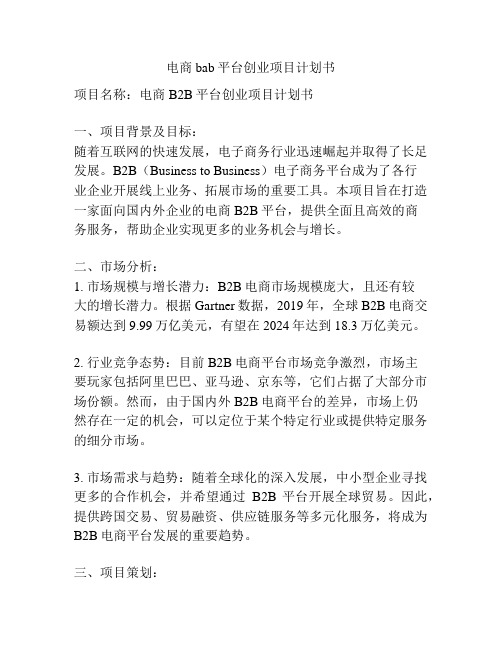 电商 bab 平台创业项目计划书

项目名称：电商 B2B 平台创业项目计划书

一、项目背景及目标：
随着互联网的快速发展，电子商务行业迅速崛起并取得了长足发展。B2B（Business to Business）电子商务平台成为了各行业企业开展线上业务、拓展市场的重要工具。本项目旨在打造一家面向国内外企业的电商 B2B 平台，提供全面且高效的商务服务，帮助企业实现更多的业务机会与增长。

二、市场分析：
1. 市场规模与增长潜力：B2B 电商市场规模庞大，且还有较大的增长潜力。根据 Gartner 数据，2019 年，全球 B2B 电商交易额达到 9.99 万亿美元，有望在 2024 年达到 18.3 万亿美元。

2. 行业竞争态势：目前 B2B 电商平台市场竞争激烈，市场主要玩家包括阿里巴巴、亚马逊、京东等，它们占据了大部分市场份额。然而，由于国内外 B2B 电商平台的差异，市场上仍然存在一定的机会，可以定位于某个特定行业或提供特定服务的细分市场。

3. 市场需求与趋势：随着全球化的深入发展，中小型企业寻找更多的合作机会，并希望通过 B2B 平台开展全球贸易。因此，提供跨国交易、贸易融资、供应链服务等多元化服务，将成为 B2B 电商平台发展的重要趋势。

三、项目策划：